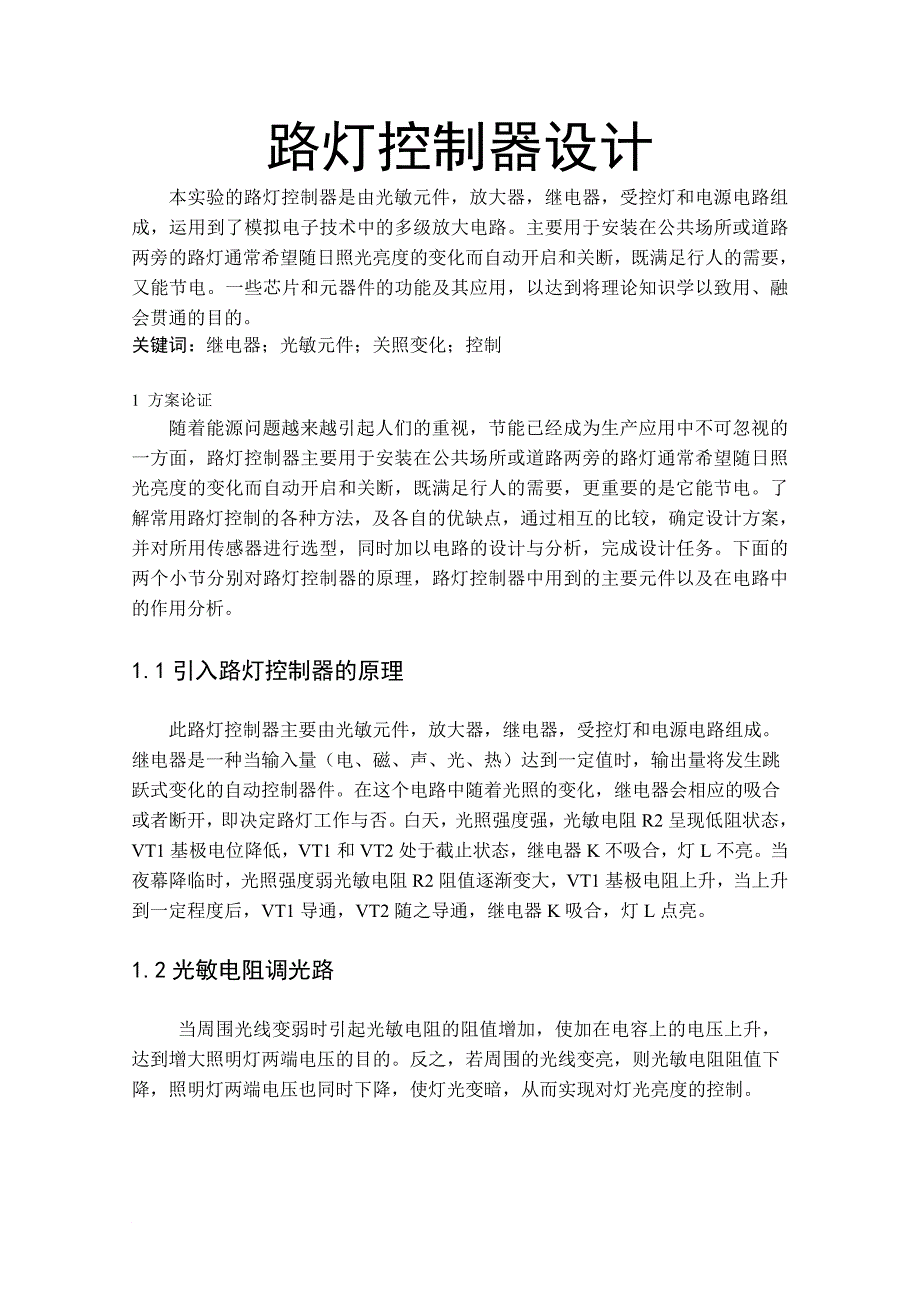 路灯控制器设计

本实验的路灯控制器是由光敏元件，放大器，继电器，受控灯和电源电路组成，运用到了模拟电子技术中的多级放大电路。主要用于安装在公共场所或道路两旁的路灯通常希望随日照光亮度的变化而自动开启和关断，既满足行人的需要，又能节电。一些芯片和元器件的功能及其应用，以达到将理论知识学以致用、融会贯通的目的。

关键词：继电器；光敏元件；关照变化；控制

1 方案论证

随着能源问题越来越引起人们的重视，节能已经成为生产应用中不可忽视的一方面，路灯控制器主要用于安装在公共场所或道路两旁的路灯通常希望随日照光亮度的变化而自动开启和关断，既满足行人的需要，更重要的是它能节电。了解常用路灯控制的各种方法，及各自的优缺点，通过相互的比较，确定设计方案，并对所用传感器进行选型，同时加以电路的设计与分析，完成设计任务。下面的两个小节分别对路灯控制器的原理，路灯控制器中用到的主要元件以及在电路中的作用分析。

1.1 引入路灯控制器的原理

此路灯控制器主要由光敏元件，放大器，继电器，受控灯和电源电路组成。继电器是一种当输入量（电、磁、声、光、热）达到一定值时，输出量将发生跳跃式变化的自动控制器件。在这个电路中随着光照的变化，继电器会相应的吸合或者断开，即决定路灯工作与否。白天，光照强度强，光敏电阻 R2 呈现低阻状态，VT1 基极电位降低，VT1 和 VT2 处于截止状态，继电器 K 不吸合，灯 L 不亮。当夜幕降临时，光照强度弱光敏电阻 R2 阻值逐渐变大，VT1 基极电阻上升，当上升到一定程度后，VT1 导通，VT2 随之导通，继电器 K 吸合，灯 L 点亮。

1.2 光敏电阻调光路

当周围光线变弱时引起光敏电阻的阻值增加，使加在电容上的电压上升，达到增大照明灯两端电压的目的。反之，若周围的光线变亮，则光敏电阻阻值下降，照明灯两端电压也同时下降，使灯光变暗，从而实现对灯光亮度的控制。